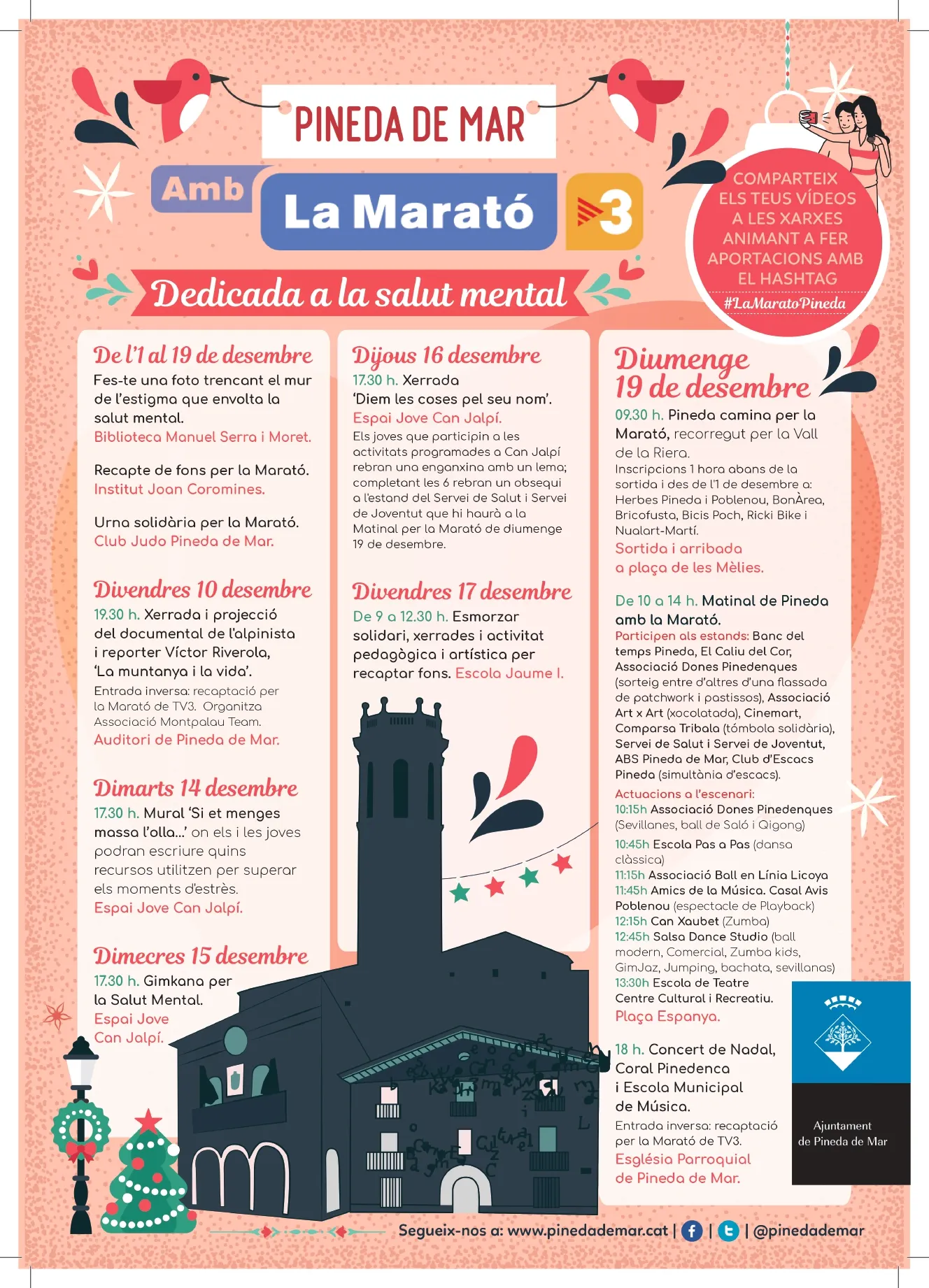 PINEDA DE MAR

Amb La Marató 3

Dedicada a la salut mental

COMPARTEIX ELS TEUS VÍDEOS A LES XARXES ANIMANT A FER APORTACIONS AMB EL HASHTAG

#LaMaratoPineda

De l'1 al 19 de desembre

Fes-te una foto trencant el mur de l'estigma que envolta la salut mental. Biblioteca Manuel Serra i Moret.

Recapte de fons per la Marató. Institut Joan Coromines.

Urna solidària per la Marató. Club Judo Pineda de Mar.

Divendres 10 desembre

19.30 h. Xerrada i projecció del documental de l'alpinista i reporter Víctor Riverola, 'La muntanya i la vida'.

Entrada inversa: recaptació per la Marató de TV3. Organitza Associació Montpalau Team.

Auditori de Pineda de Mar.

Dimarts 14 desembre

17.30 h. Mural 'Si et menges massa l'olla...' on els i les joves podran escriure quins recursos utilitzen per superar els moments d'estrès.

Espai Jove Can Jalpí.

Dimecres 15 desembre

17.30 h. Gimkana per la Salut Mental.

Espai Jove Can Jalpí.

Dijous 16 desembre

17.30 h. Xerrada 'Diem les coses pel seu nom'.

Espai Jove Can Jalpí.

Els joves que participin a les activitats programades a Can Jalpí rebran una enganxina amb un lema; completant les 6 rebran un obsequi a l'estand del Servei de Salut i Servei de Joventut que hi haurà a la Matinal per la Marató de diumenge 19 de desembre.

Divendres 17 desembre

De 9 a 12.30 h. Esmorzar solidari, xerrades i activitat pedagògica i artística per recaptar fons. Escola Jaume I.

Diumenge 19 de desembre

09.30 h. Pineda camina per la Marató, recorregut per la Vall de la Riera.

Inscripcions 1 hora abans de la sortida i des de l'1 de desembre a: Herbes Pineda i Poblenou, BonÀrea, Bricofusta, Bicis Poch, Ricki Bike i Nualart-Martí.

Sortida i arribada a plaça de les Mèlies.

De 10 a 14 h. Matinal de Pineda amb la Marató.

Participen als estands: Banc del temps Pineda, El Caliu del Cor, Associació Dones Pinedenques (sorteig entre d'altres d'una flassada de patchwork i pastissos), Associació Art x Art (xocolatada), Cinemart, Comparsa Tribala (tómbola solidària), Servei de Salut i Servei de Joventut, ABS Pineda de Mar, Club d'Escacs Pineda (simultània d'escacs).

Actuacions a l'escenari:
10:15h Associació Dones Pinedenques (Sevillanes, ball de Saló i Qigong)
10:45h Escola Pas a Pas (dansa clàssica)
11:15h Associació Ball en Línia Licoya
11:45h Amics de la Música. Casal Avis Poblenou (espectacle de Playback)
12:15h Can Xaubet (Zumba)
12:45h Salsa Dance Studio (ball modern, Comercial, Zumba kids, GimJaz, Jumping, bachata, sevillanas)
13:30h Escola de Teatre Centre Cultural i Recreatiu.
Plaça Espanya.

18 h. Concert de Nadal, Coral Pinedenca i Escola Municipal de Música.

Entrada inversa: recaptació per la Marató de TV3.

Església Parroquial de Pineda de Mar.

Ajuntament de Pineda de Mar

Segueix-nos a: www.pinedademar.cat | | | @pinedademar